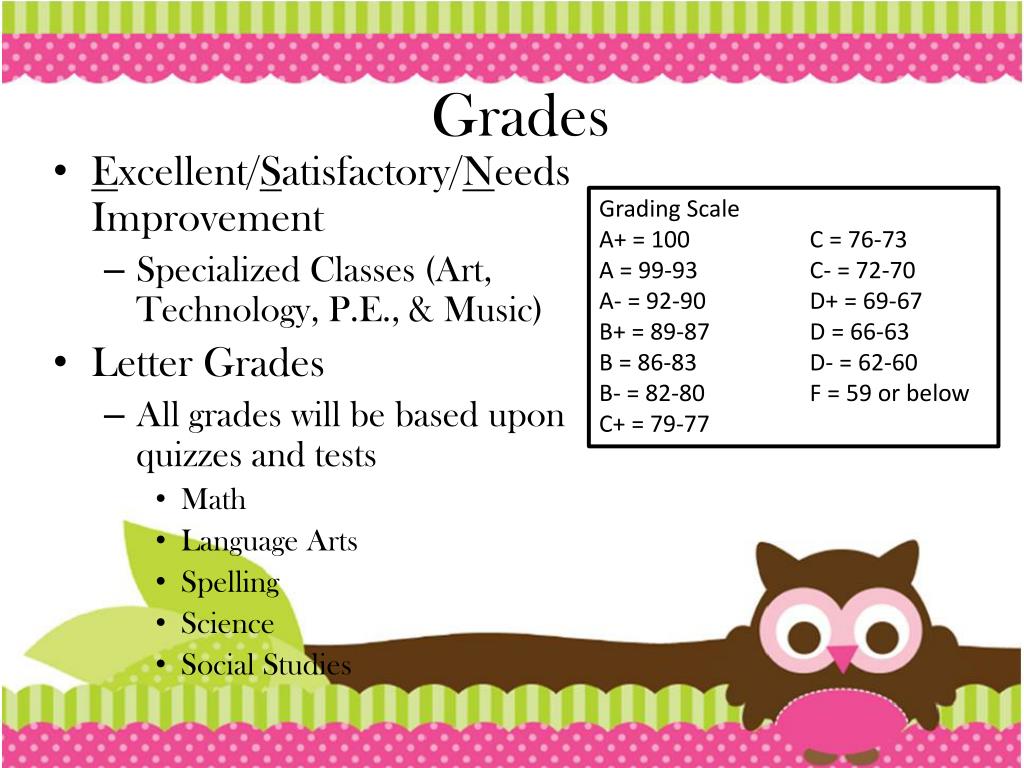 Grades

• Excellent/Satisfactory/Needs Improvement
 – Specialized Classes (Art, Technology, P.E., & Music)
• Letter Grades
 – All grades will be based upon quizzes and tests
  • Math
  • Language Arts
  • Spelling
  • Science
  • Social Studies

Grading Scale

A+ = 100
A = 99-93
A- = 92-90
B+ = 89-87
B = 86-83
B- = 82-80
C+ = 79-77

C = 76-73
C- = 72-70
D+ = 69-67
D = 66-63
D- = 62-60
F = 59 or below